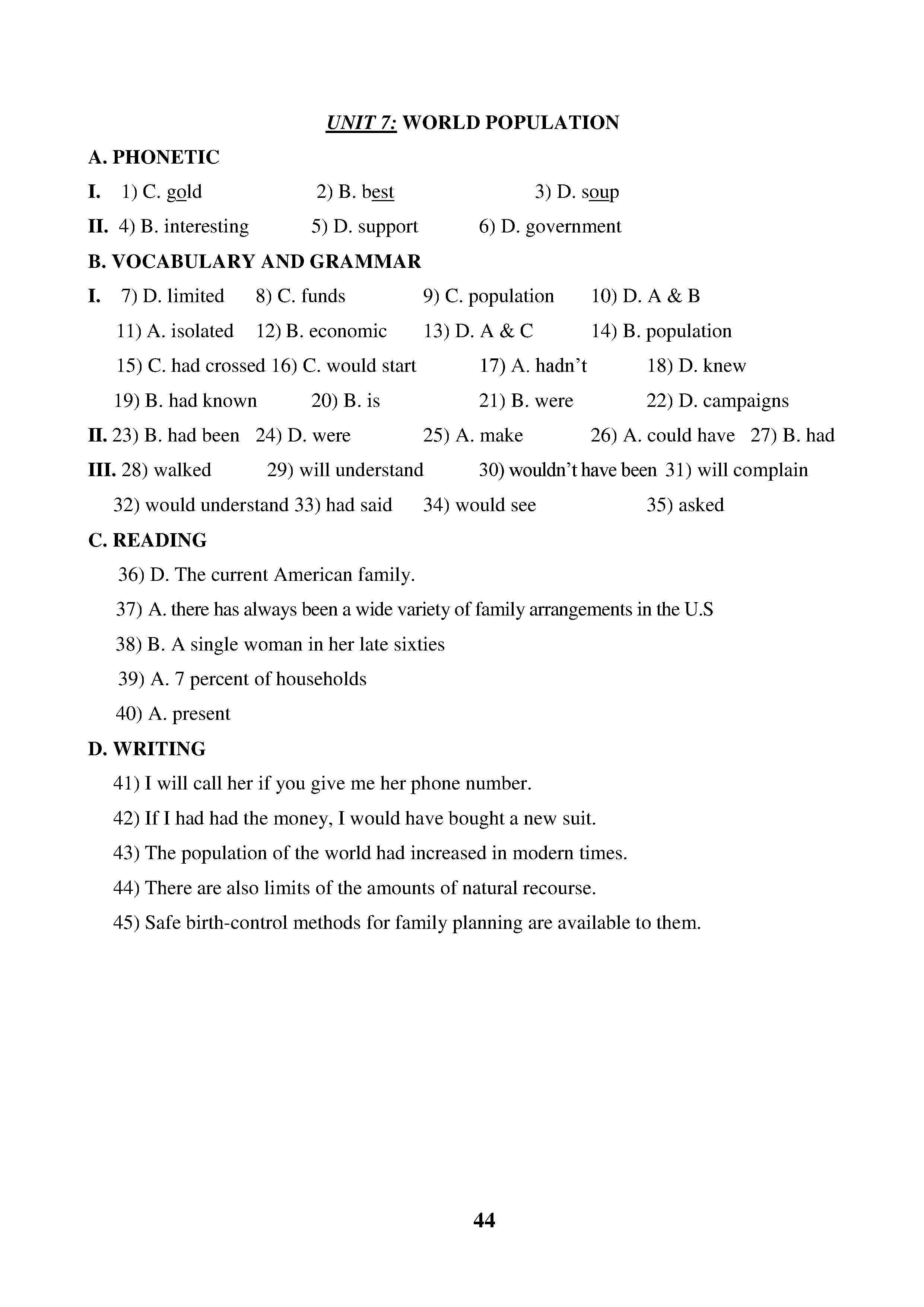 UNIT 7: WORLD POPULATION

A. PHONETIC

I. 1) C. gold 2) B. best 3) D. soup

II. 4) B. interesting 5) D. support 6) D. government

B. VOCABULARY AND GRAMMAR

I. 7) D. limited 8) C. funds 9) C. population 10) D. A & B

11) A. isolated 12) B. economic 13) D. A & C 14) B. population

15) C. had crossed 16) C. would start 17) A. hadn't 18) D. knew

19) B. had known 20) B. is 21) B. were 22) D. campaigns

II. 23) B. had been 24) D. were 25) A. make 26) A. could have 27) B. had

III. 28) walked 29) will understand 30) wouldn't have been 31) will complain

32) would understand 33) had said 34) would see 35) asked

C. READING

36) D. The current American family.

37) A. there has always been a wide variety of family arrangements in the U.S

38) B. A single woman in her late sixties

39) A. 7 percent of households

40) A. present

D. WRITING

41) I will call her if you give me her phone number.

42) If I had had the money, I would have bought a new suit.

43) The population of the world had increased in modern times.

44) There are also limits of the amounts of natural recourse.

45) Safe birth-control methods for family planning are available to them.

44